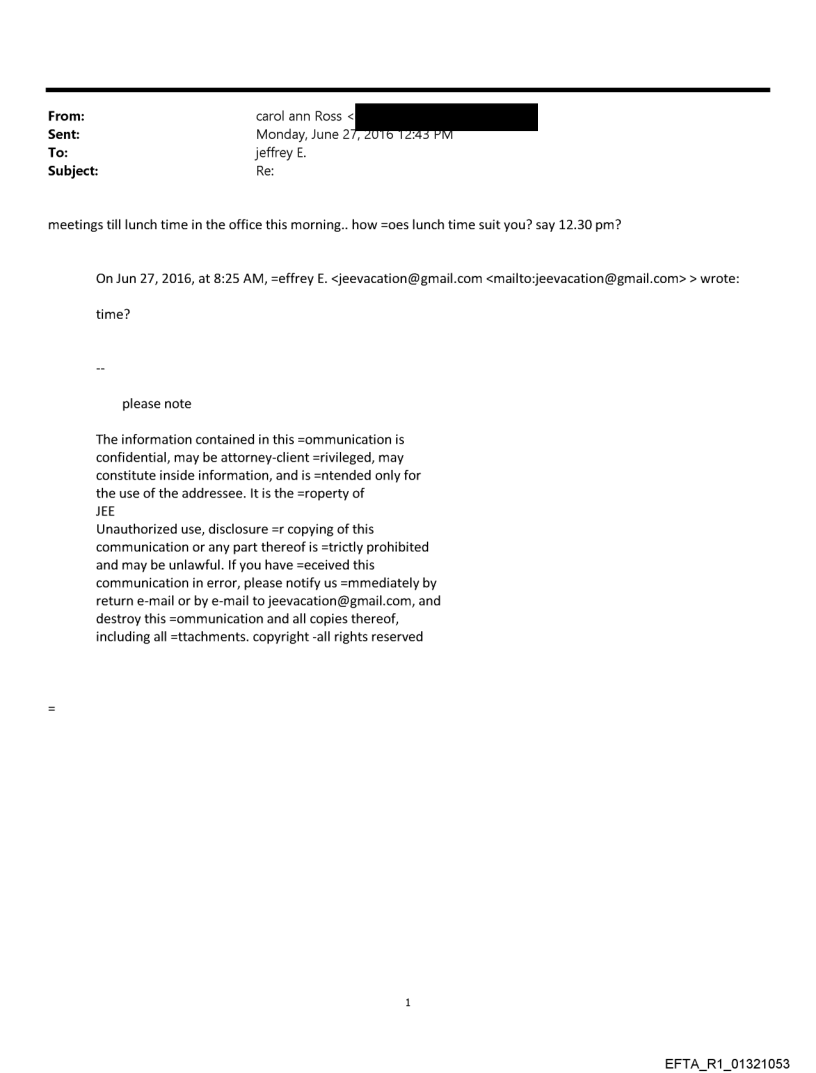 From: carol ann Ross <
Sent: Monday, June 27, 2016 12:43 PM
To: jeffrey E.
Subject: Re:

meetings till lunch time in the office this morning.. how =oes lunch time suit you? say 12.30 pm?

On Jun 27, 2016, at 8:25 AM, =effrey E. <jeevacation@gmail.com <mailto:jeevacation@gmail.com> > wrote:

time?

--

please note

The information contained in this =ommunication is confidential, may be attorney-client =rivileged, may constitute inside information, and is =ntended only for the use of the addressee. It is the =roperty of JEE
Unauthorized use, disclosure =r copying of this communication or any part thereof is =trictly prohibited and may be unlawful. If you have =eceived this communication in error, please notify us =mmediately by return e-mail or by e-mail to jeevacation@gmail.com, and destroy this =ommunication and all copies thereof, including all =ttachments. copyright -all rights reserved

=

1

EFTA_R1_01321053